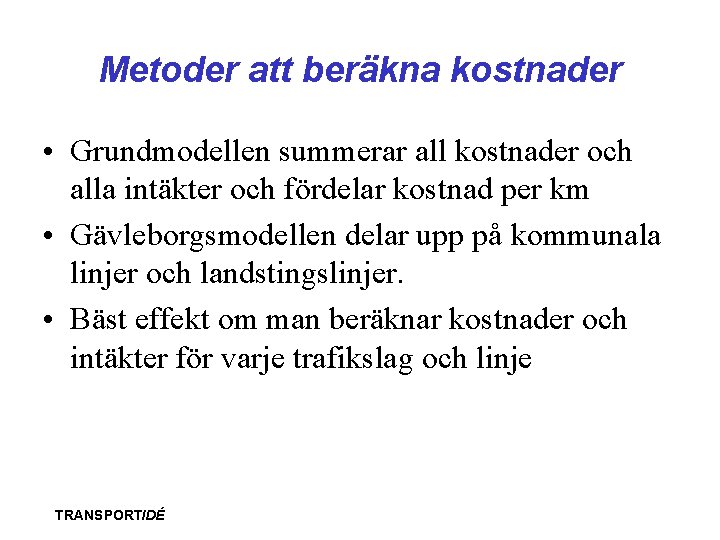 Metoder att beräkna kostnader

• Grundmodellen summerar all kostnader och alla intäkter och fördelar kostnad per km

• Gävleborgsmodellen delar upp på kommunala linjer och landstingslinjer.

• Bäst effekt om man beräknar kostnader och intäkter för varje trafikslag och linje

TRANSPORTIDÉ